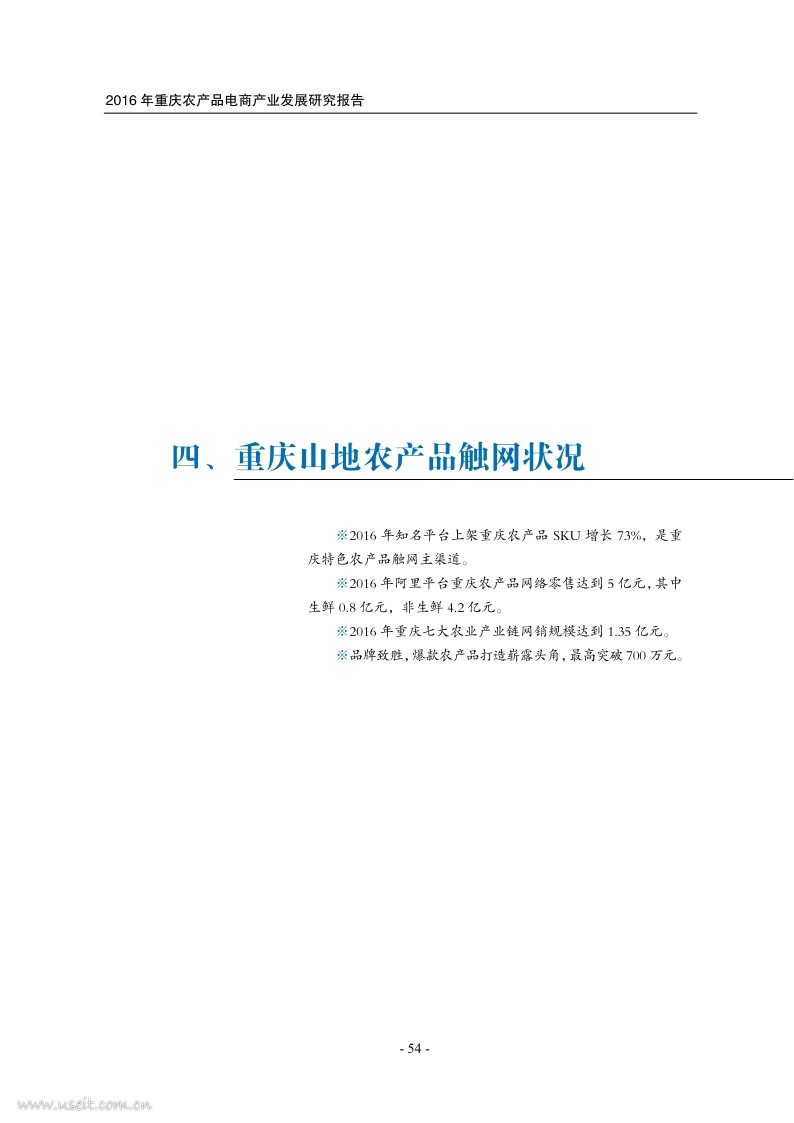 2016 年重庆农产品电商产业发展研究报告

四、重庆山地农产品触网状况

※2016 年知名平台上架重庆农产品 SKU 增长 73%，是重庆特色农产品触网主渠道。

※2016 年阿里平台重庆农产品网络零售达到 5 亿元，其中生鲜 0.8 亿元，非生鲜 4.2 亿元。

※2016 年重庆七大农业产业链网销规模达到 1.35 亿元。

※品牌致胜，爆款农产品打造崭露头角，最高突破 700 万元。

- 54 -

www.useit.com.cn